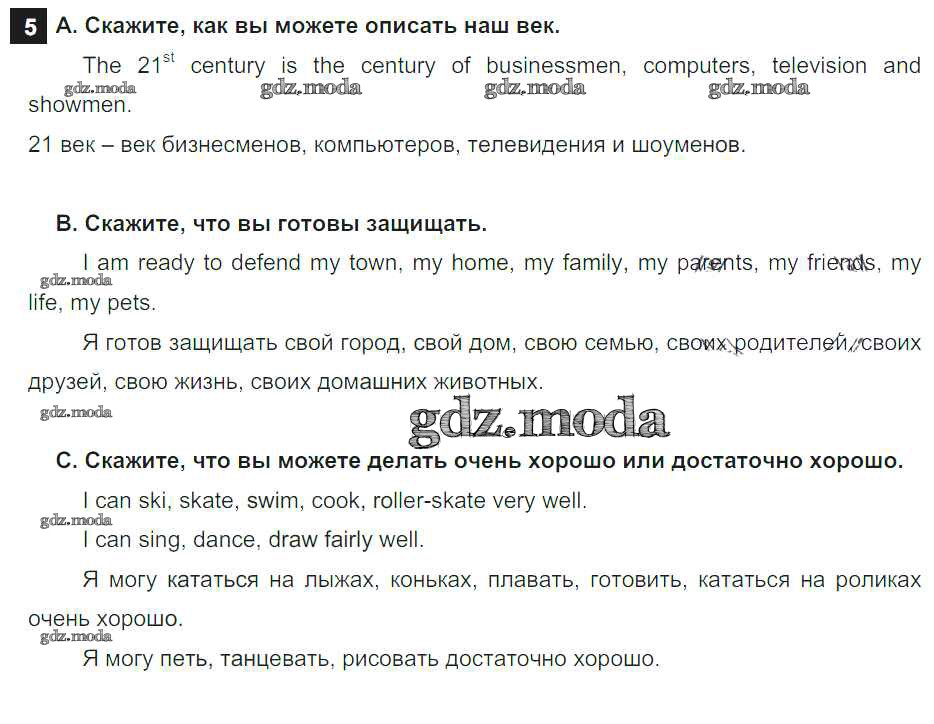 5 A. Скажите, как вы можете описать наш век.

The $21^{st}$ century is the century of businessmen, computers, television and showmen.

gdz.moda gdz.moda gdz.moda gdz.moda

21 век – век бизнесменов, компьютеров, телевидения и шоуменов.

B. Скажите, что вы готовы защищать.

I am ready to defend my town, my home, my family, my parents, my friends, my life, my pets.

gdz.moda

Я готов защищать свой город, свой дом, свою семью, своих родителей, своих друзей, свою жизнь, своих домашних животных.

gdz.moda

gdz.moda

C. Скажите, что вы можете делать очень хорошо или достаточно хорошо.

I can ski, skate, swim, cook, roller-skate very well.

gdz.moda

I can sing, dance, draw fairly well.

Я могу кататься на лыжах, коньках, плавать, готовить, кататься на роликах очень хорошо.

gdz.moda

Я могу петь, танцевать, рисовать достаточно хорошо.